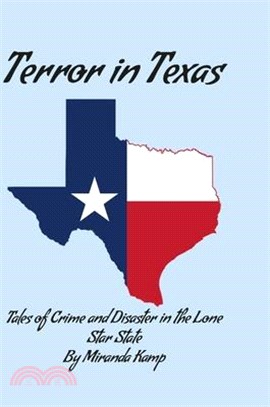 Terror in Texas

Tales of Crime and Disaster in the Lone Star State
By Miranda Kamp